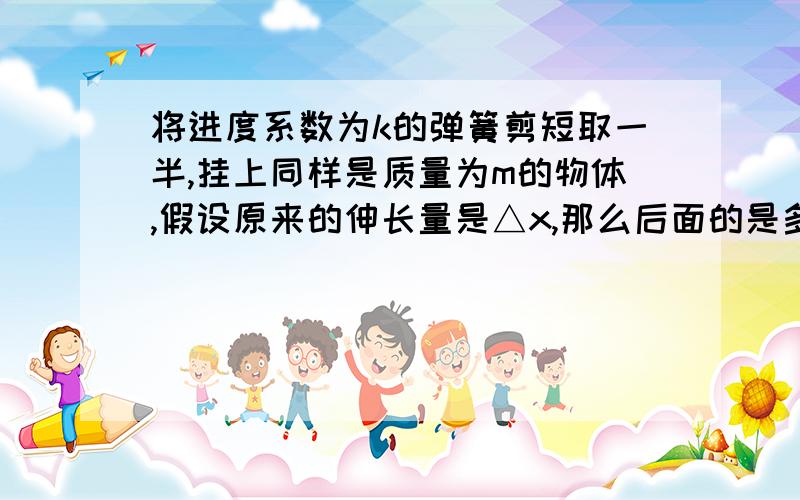 将进度系数为k的弹簧剪短取一半,挂上同样是质量为m的物体,假设原来的伸长量是△x,那么后面的是多